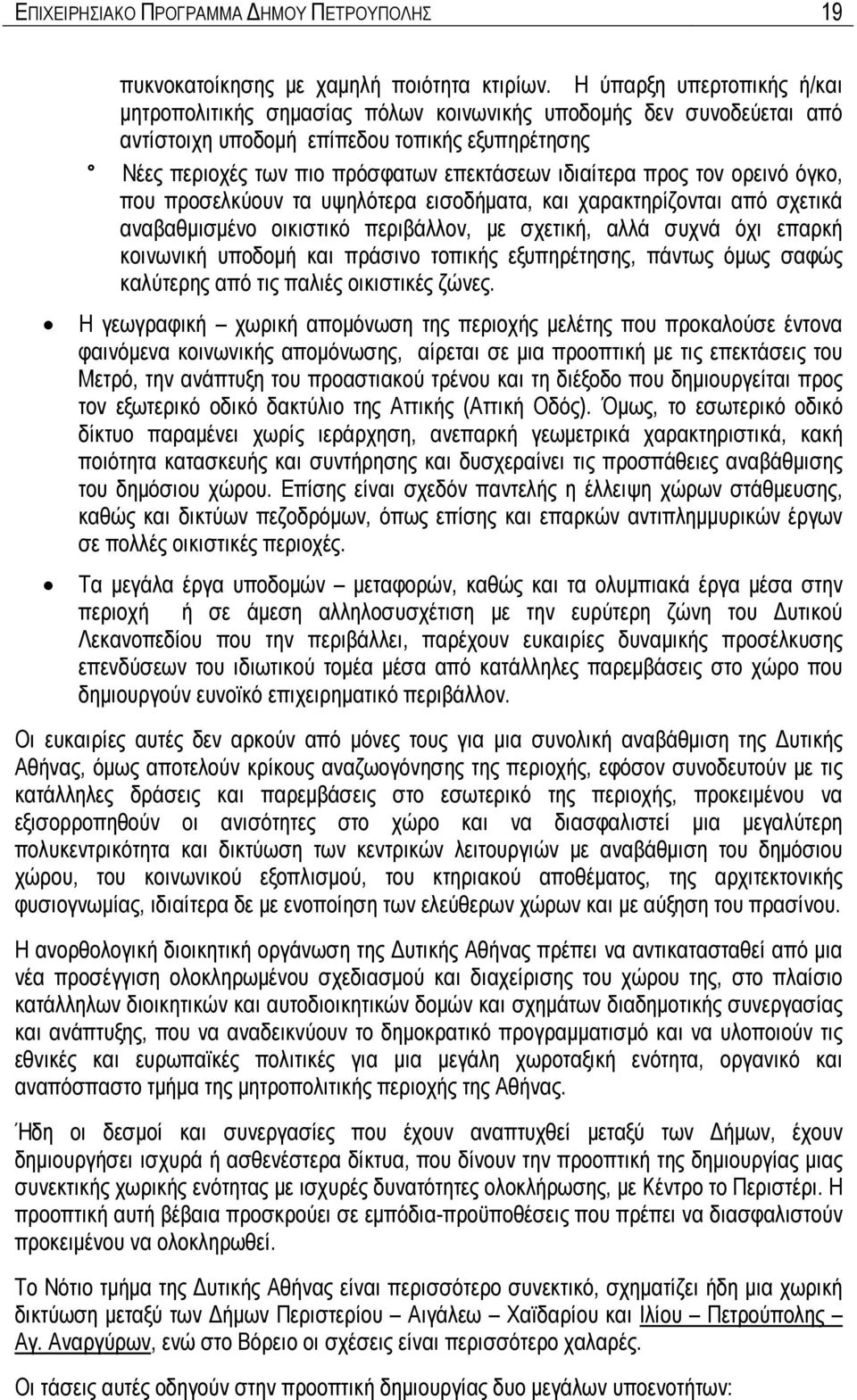 ΕΠΙΧΕΙΡΗΣΙΑΚΟ ΠΡΟΓΡΑΜΜΑ ΔΗΜΟΥ ΠΕΤΡΟΥΠΟΛΗΣ 19

πυκνοκατοίκησης με χαμηλή ποιότητα κτιρίων. Η ύπαρξη υπερτοπικής ή/και μητροπολιτικής σημασίας πόλων κοινωνικής υποδομής δεν συνοδεύεται από αντίστοιχη υποδομή επίπεδου τοπικής εξυπηρέτησης

° Νέες περιοχές των πιο πρόσφατων επεκτάσεων ιδιαίτερα προς τον ορεινό όγκο, που προσελκύουν τα υψηλότερα εισοδήματα, και χαρακτηρίζονται από σχετικά αναβαθμισμένο οικιστικό περιβάλλον, με σχετική, αλλά συχνά όχι επαρκή κοινωνική υποδομή και πράσινο τοπικής εξυπηρέτησης, πάντως όμως σαφώς καλύτερης από τις παλιές οικιστικές ζώνες.

• Η γεωγραφική – χωρική απομόνωση της περιοχής μελέτης που προκαλούσε έντονα φαινόμενα κοινωνικής απομόνωσης, αίρεται σε μια προοπτική με τις επεκτάσεις του Μετρό, την ανάπτυξη του προαστιακού τρένου και τη διέξοδο που δημιουργείται προς τον εξωτερικό οδικό δακτύλιο της Αττικής (Αττική Οδός). Όμως, το εσωτερικό οδικό δίκτυο παραμένει χωρίς ιεράρχηση, ανεπαρκή γεωμετρικά χαρακτηριστικά, κακή ποιότητα κατασκευής και συντήρησης και δυσχεραίνει τις προσπάθειες αναβάθμισης του δημόσιου χώρου. Επίσης είναι σχεδόν παντελής η έλλειψη χώρων στάθμευσης, καθώς και δικτύων πεζοδρόμων, όπως επίσης και επαρκών αντιπλημμυρικών έργων σε πολλές οικιστικές περιοχές.

• Τα μεγάλα έργα υποδομών – μεταφορών, καθώς και τα ολυμπιακά έργα μέσα στην περιοχή ή σε άμεση αλληλοσυσχέτιση με την ευρύτερη ζώνη του Δυτικού Λεκανοπεδίου που την περιβάλλει, παρέχουν ευκαιρίες δυναμικής προσέλκυσης επενδύσεων του ιδιωτικού τομέα μέσα από κατάλληλες παρεμβάσεις στο χώρο που δημιουργούν ευνοϊκό επιχειρηματικό περιβάλλον.

Οι ευκαιρίες αυτές δεν αρκούν από μόνες τους για μια συνολική αναβάθμιση της Δυτικής Αθήνας, όμως αποτελούν κρίκους αναζωογόνησης της περιοχής, εφόσον συνοδευτούν με τις κατάλληλες δράσεις και παρεμβάσεις στο εσωτερικό της περιοχής, προκειμένου να εξισορροπηθούν οι ανισότητες στο χώρο και να διασφαλιστεί μια μεγαλύτερη πολυκεντρικότητα και δικτύωση των κεντρικών λειτουργιών με αναβάθμιση του δημόσιου χώρου, του κοινωνικού εξοπλισμού, του κτηριακού αποθέματος, της αρχιτεκτονικής φυσιογνωμίας, ιδιαίτερα δε με ενοποίηση των ελεύθερων χώρων και με αύξηση του πρασίνου.

Η ανορθολογική διοικητική οργάνωση της Δυτικής Αθήνας πρέπει να αντικατασταθεί από μια νέα προσέγγιση ολοκληρωμένου σχεδιασμού και διαχείρισης του χώρου της, στο πλαίσιο κατάλληλων διοικητικών και αυτοδιοικητικών δομών και σχημάτων διαδημοτικής συνεργασίας και ανάπτυξης, που να αναδεικνύουν το δημοκρατικό προγραμματισμό και να υλοποιούν τις εθνικές και ευρωπαϊκές πολιτικές για μια μεγάλη χωροταξική ενότητα, οργανικό και αναπόσπαστο τμήμα της μητροπολιτικής περιοχής της Αθήνας.

Ήδη οι δεσμοί και συνεργασίες που έχουν αναπτυχθεί μεταξύ των Δήμων, έχουν δημιουργήσει ισχυρά ή ασθενέστερα δίκτυα, που δίνουν την προοπτική της δημιουργίας μιας συνεκτικής χωρικής ενότητας με ισχυρές δυνατότητες ολοκλήρωσης, με Κέντρο το Περιστέρι. Η προοπτική αυτή βέβαια προσκρούει σε εμπόδια-προϋποθέσεις που πρέπει να διασφαλιστούν προκειμένου να ολοκληρωθεί.

Το Νότιο τμήμα της Δυτικής Αθήνας είναι περισσότερο συνεκτικό, σχηματίζει ήδη μια χωρική δικτύωση μεταξύ των Δήμων Περιστερίου – Αιγάλεω – Χαϊδαρίου και Ιλίου – Πετρούπολης – Αγ. Αναργύρων, ενώ στο Βόρειο οι σχέσεις είναι περισσότερο χαλαρές.

Οι τάσεις αυτές οδηγούν στην προοπτική δημιουργίας δυο μεγάλων υποενοτήτων: